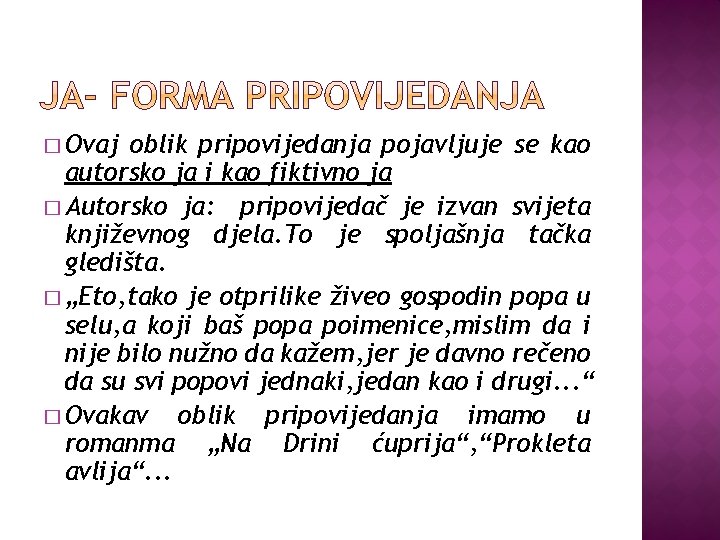 JA- FORMA PRIPOVIJEDANJA

□ Ovaj oblik pripovijedanja pojavljuje se kao autorsko ja i kao fiktivno ja

□ Autorsko ja: pripovijedač je izvan svijeta književnog djela.To je spoljašnja tačka gledišta.

□ „Eto,tako je otprilike živeo gospodin popa u selu,a koji baš popa poimenice,mislim da i nije bilo nužno da kažem,jer je davno rečeno da su svi popovi jednaki,jedan kao i drugi...“

□ Ovakav oblik pripovijedanja imamo u romanma „Na Drini ćuprija“,“Prokleta avlija“...